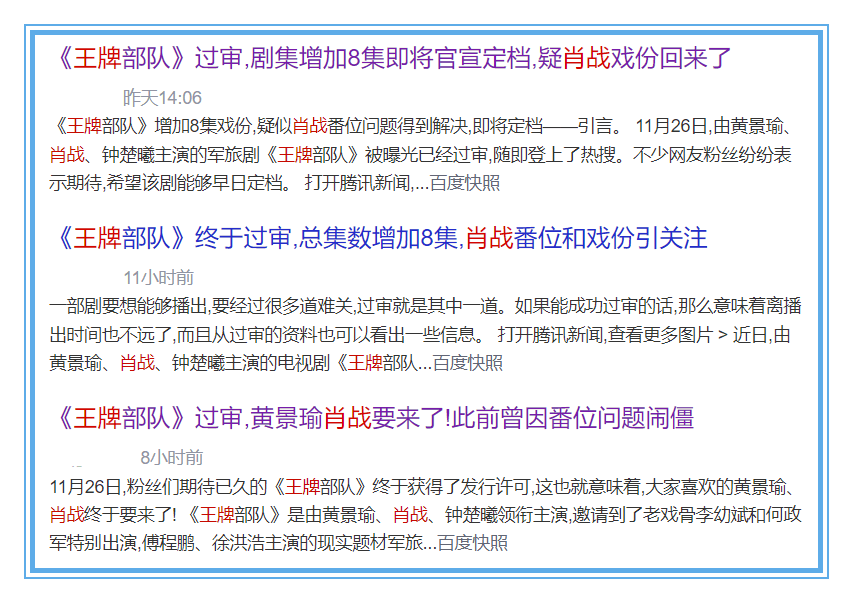 《王牌部队》过审,剧集增加8集即将官宣定档,疑肖战戏份回来了

昨天14:06

《王牌部队》增加8集戏份,疑似肖战番位问题得到解决,即将定档——引言。 11月26日,由黄景瑜、肖战、钟楚曦主演的军旅剧《王牌部队》被曝光已经过审,随即登上了热搜。不少网友粉丝纷纷表示期待,希望该剧能够早日定档。 打开腾讯新闻,...百度快照

《王牌部队》终于过审,总集数增加8集,肖战番位和戏份引关注

11小时前

一部剧要想能够播出,要经过很多道难关,过审就是其中一道。如果能成功过审的话,那么意味着离播出时间也不远了,而且从过审的资料也可以看出一些信息。 打开腾讯新闻,查看更多图片 > 近日,由黄景瑜、肖战、钟楚曦主演的电视剧《王牌部队...百度快照

《王牌部队》过审,黄景瑜肖战要来了!此前曾因番位问题闹僵

8小时前

11月26日,粉丝们期待已久的《王牌部队》终于获得了发行许可,这也就意味着,大家喜欢的黄景瑜、肖战终于要来了! 《王牌部队》是由黄景瑜、肖战、钟楚曦领衔主演,邀请到了老戏骨李幼斌和何政军特别出演,傅程鹏、徐洪浩主演的现实题材军旅...百度快照